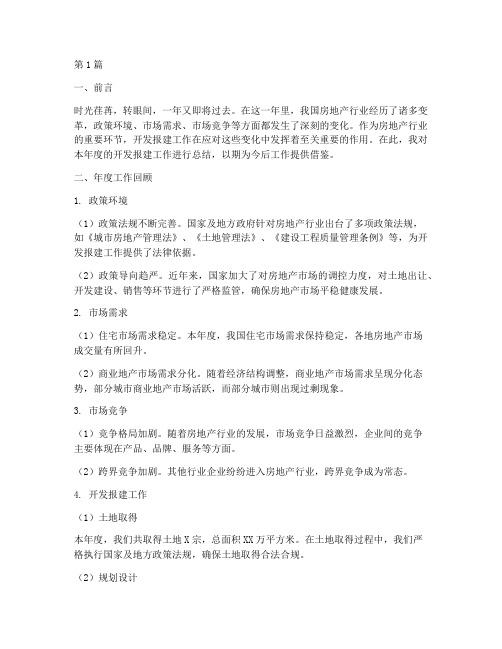 第1篇

一、前言

时光荏苒，转眼间，一年又即将过去。在这一年里，我国房地产行业经历了诸多变革，政策环境、市场需求、市场竞争等方面都发生了深刻的变化。作为房地产行业的重要环节，开发报建工作在应对这些变化中发挥着至关重要的作用。在此，我对本年度的开发报建工作进行总结，以期为今后工作提供借鉴。

二、年度工作回顾

1. 政策环境

（1）政策法规不断完善。国家及地方政府针对房地产行业出台了多项政策法规，如《城市房地产管理法》、《土地管理法》、《建设工程质量管理条例》等，为开发报建工作提供了法律依据。

（2）政策导向趋严。近年来，国家加大了对房地产市场的调控力度，对土地出让、开发建设、销售等环节进行了严格监管，确保房地产市场平稳健康发展。

2. 市场需求

（1）住宅市场需求稳定。本年度，我国住宅市场需求保持稳定，各地房地产市场成交量有所回升。

（2）商业地产市场需求分化。随着经济结构调整，商业地产市场需求呈现分化态势，部分城市商业地产市场活跃，而部分城市则出现过剩现象。

3. 市场竞争

（1）竞争格局加剧。随着房地产行业的发展，市场竞争日益激烈，企业间的竞争主要体现在产品、品牌、服务等方面。

（2）跨界竞争加剧。其他行业企业纷纷进入房地产行业，跨界竞争成为常态。

4. 开发报建工作

（1）土地取得

本年度，我们共取得土地X宗，总面积XX万平方米。在土地取得过程中，我们严格执行国家及地方政策法规，确保土地取得合法合规。

（2）规划设计